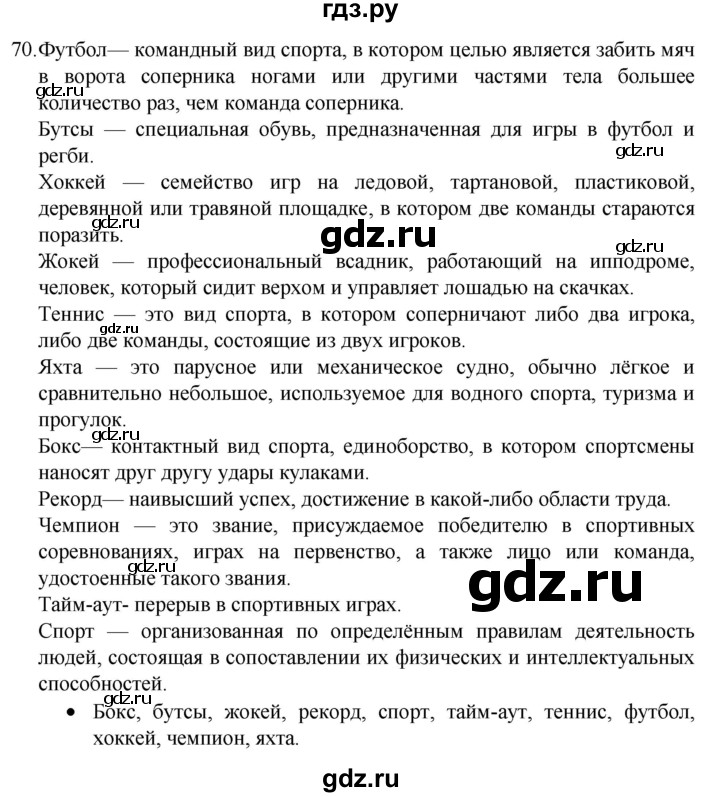 гдз.ру

70. Футбол— командный вид спорта, в котором целью является забить мяч в ворота соперника ногами или другими частями тела большее количество раз, чем команда соперника.

gdz.ru

Бутсы — специальная обувь, предназначенная для игры в футбол и регби.

gdz.ru

Хоккей — семейство игр на ледовой, тартановой, пластиковой, деревянной или травяной площадке, в котором две команды стараются поразить.

gdz.ru

gdz.ru

gdz.ru

Жокей — профессиональный всадник, работающий на ипподроме, человек, который сидит верхом и управляет лошадью на скачках.

Теннис — это вид спорта, в котором соперничают либо два игрока, либо две команды, состоящие из двух игроков.

gdz.ru

Яхта — это парусное или механическое судно, обычно лёгкое и сравнительно небольшое, используемое для водного спорта, туризма и прогулок.

gdz.ru

Бокс— контактный вид спорта, единоборство, в котором спортсмены наносят друг другу удары кулаками.

Рекорд— наивысший успех, достижение в какой-либо области труда.

Чемпион — это звание, присуждаемое победителю в спортивных соревнованиях, играх на первенство, а также лицо или команда, удостоенные такого звания.

gdz.ru

gdz.ru

Тайм-аут- перерыв в спортивных играх.

Спорт — организованная по определённым правилам деятельность людей, состоящая в сопоставлении их физических и интеллектуальных способностей.

gdz.ru

• Бокс, бутсы, жокей, рекорд, спорт, тайм-аут, теннис, футбол, хоккей, чемпион, яхта.

gdz.ru